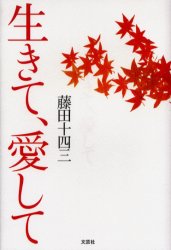 生きて、愛して

藤田十四三

文芸社